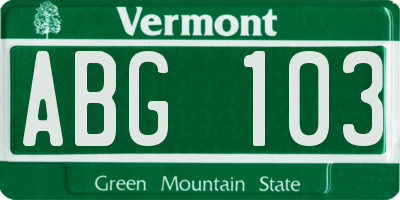 Vermont

ABG 103

Green Mountain State